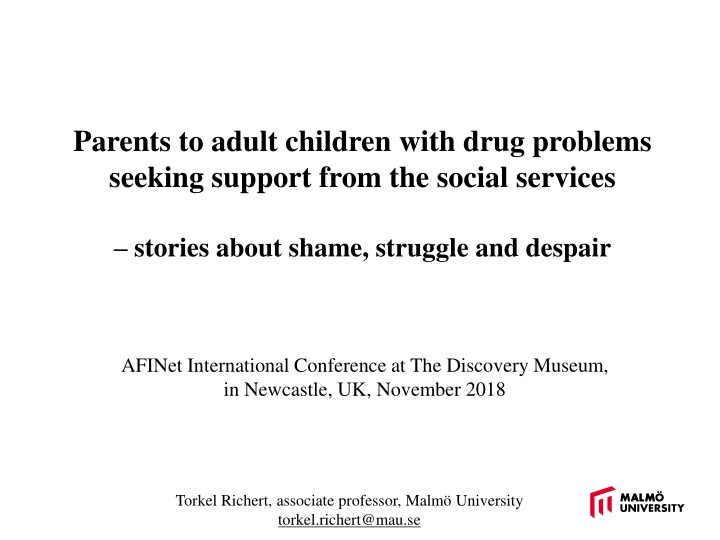 Parents to adult children with drug problems seeking support from the social services

– stories about shame, struggle and despair

AFINet International Conference at The Discovery Museum, in Newcastle, UK, November 2018

Torkel Richert, associate professor, Malmö University
torkel.richert@mau.se

MALMÖ UNIVERSITY